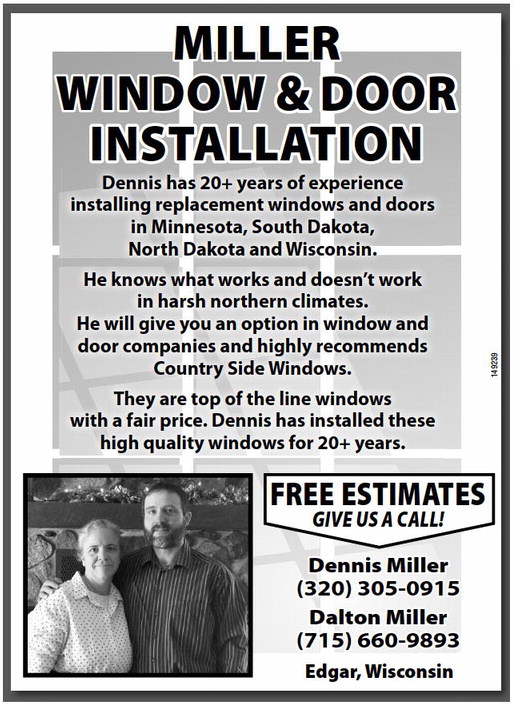 MILLER
WINDOW & DOOR
INSTALLATION

Dennis has 20+ years of experience installing replacement windows and doors in Minnesota, South Dakota, North Dakota and Wisconsin.

He knows what works and doesn't work in harsh northern climates. He will give you an option in window and door companies and highly recommends Country Side Windows.

They are top of the line windows with a fair price. Dennis has installed these high quality windows for 20+ years.

149239

FREE ESTIMATES
GIVE US A CALL!

Dennis Miller
(320) 305-0915
Dalton Miller
(715) 660-9893
Edgar, Wisconsin